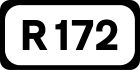 R172